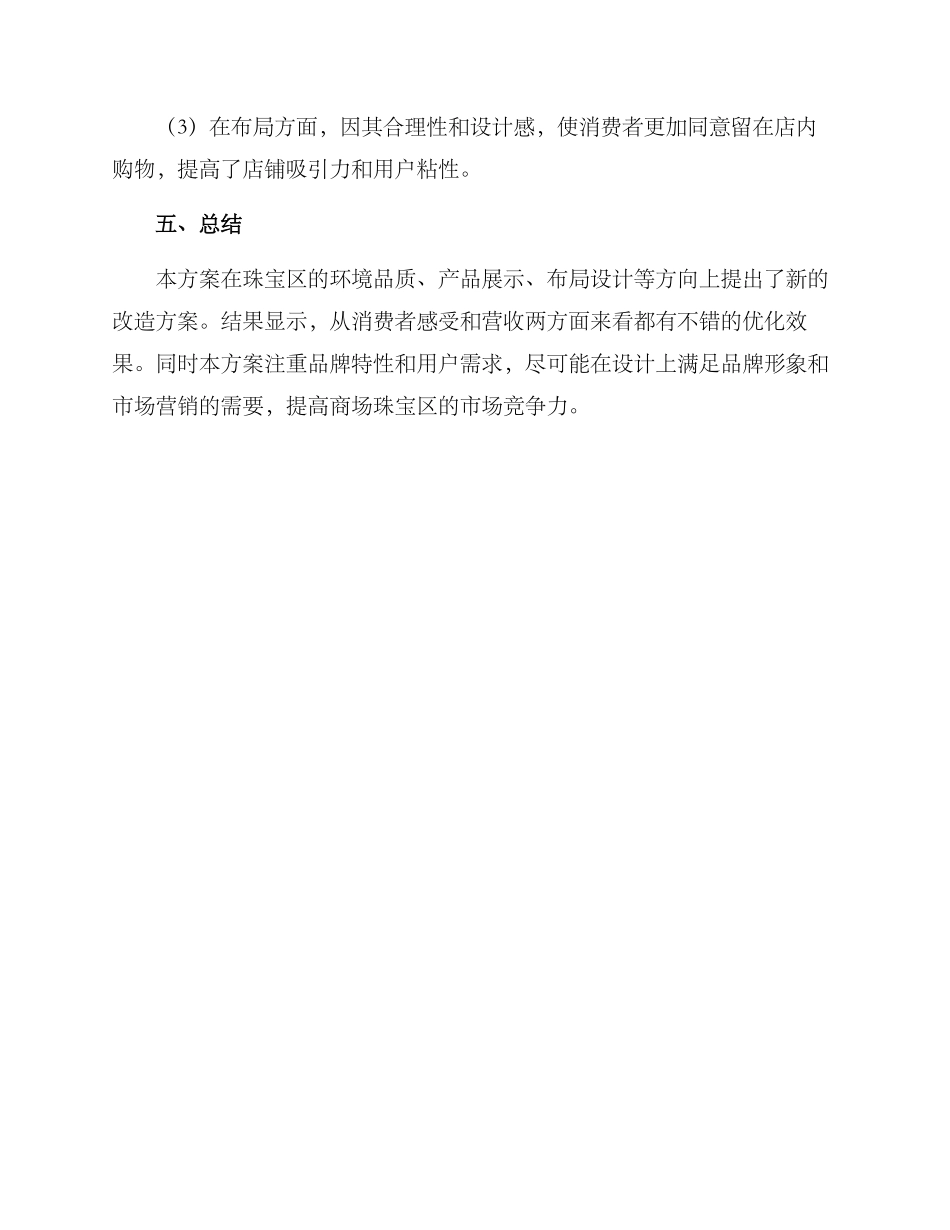 （3）在布局方面，因其合理性和设计感，使消费者更加同意留在店内购物，提高了店铺吸引力和用户粘性。

五、总结

本方案在珠宝区的环境品质、产品展示、布局设计等方向上提出了新的改造方案。结果显示，从消费者感受和营收两方面来看都有不错的优化效果。同时本方案注重品牌特性和用户需求，尽可能在设计上满足品牌形象和市场营销的需要，提高商场珠宝区的市场竞争力。